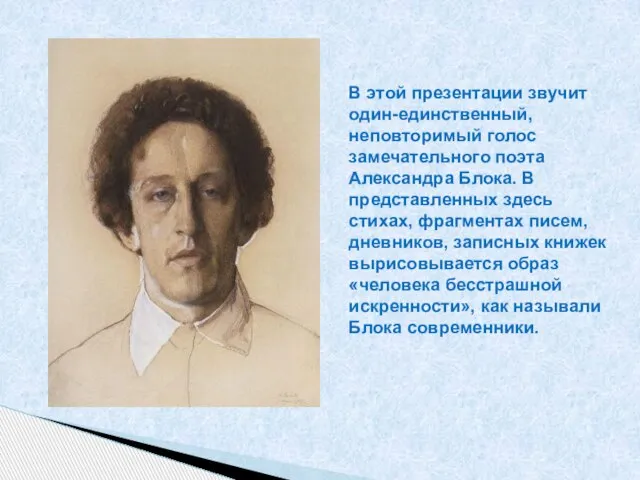 В этой презентации звучит один-единственный, неповторимый голос замечательного поэта Александра Блока. В представленных здесь стихах, фрагментах писем, дневников, записных книжек вырисовывается образ «человека бесстрашной искренности», как называли Блока современники.